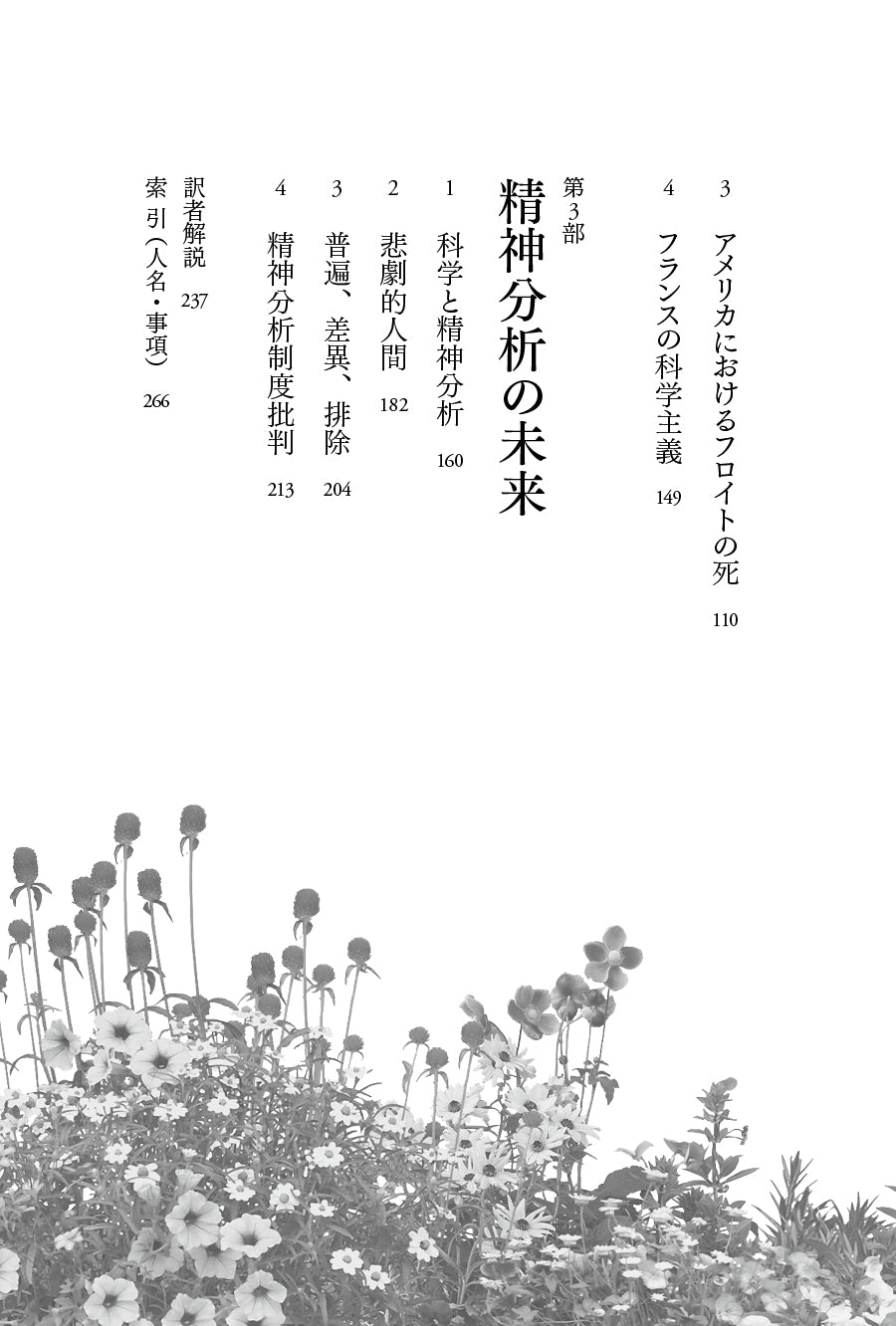 3 アメリカにおけるフロイトの死 110

4 フランスの科学主義 149

第3部 精神分析の未来

1 科学と精神分析 160

2 悲劇的人間 182

3 普遍、差異、排除 204

4 精神分析制度批判 213

訳者解説 237

索引（人名・事項） 266